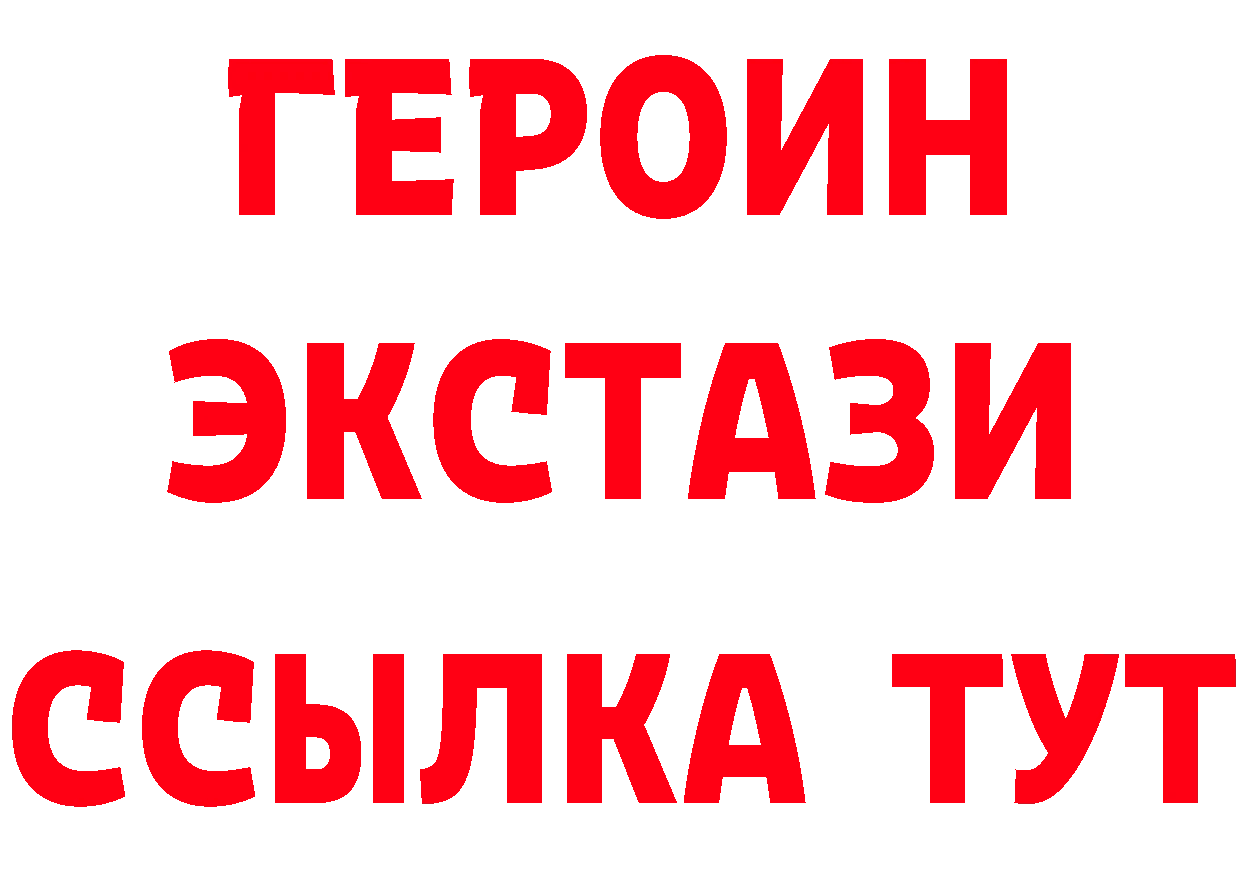 ГЕРОИН
ЭКСТАЗИ
ССЫЛКА ТУТ